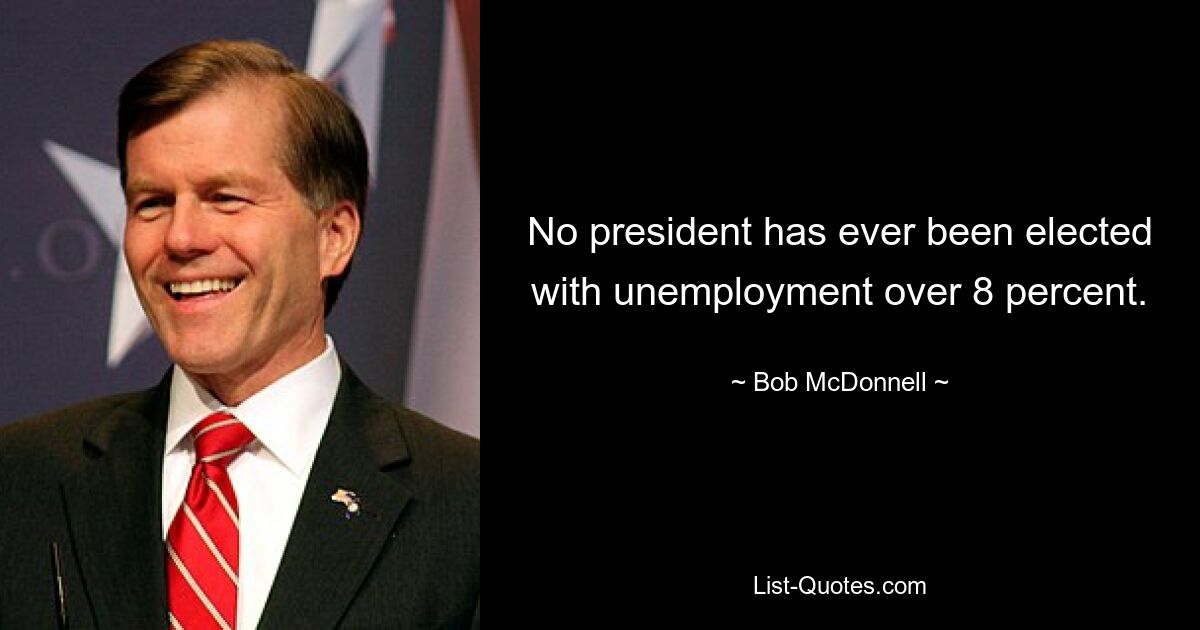 No president has ever been elected with unemployment over 8 percent.

~ Bob McDonnell ~

List-Quotes.com